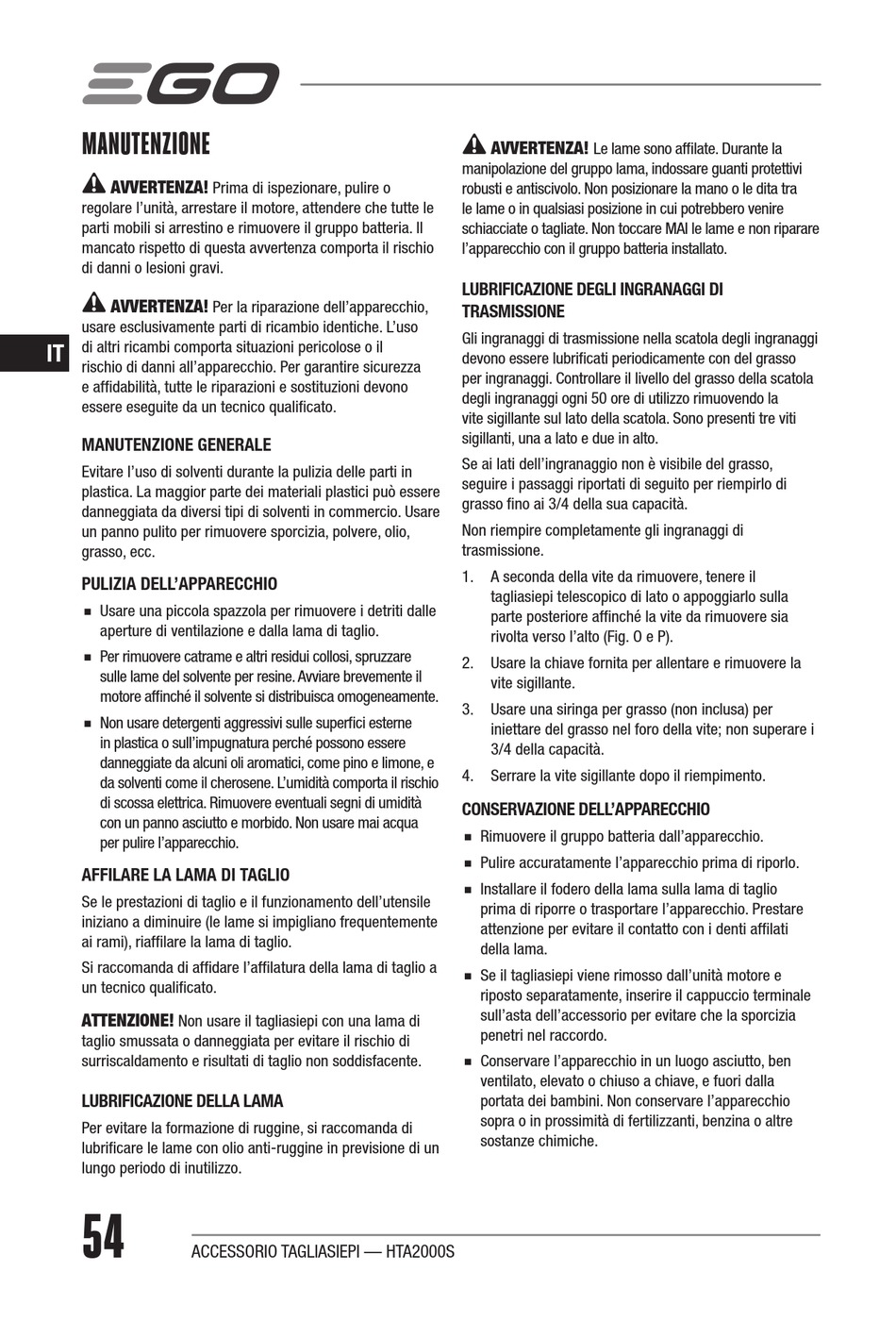 EGO

MANUTENZIONE

AVVERTENZA! Prima di ispezionare, pulire o regolare l'unità, arrestare il motore, attendere che tutte le parti mobili si arrestino e rimuovere il gruppo batteria. Il mancato rispetto di questa avvertenza comporta il rischio di danni o lesioni gravi.

AVVERTENZA! Per la riparazione dell'apparecchio, usare esclusivamente parti di ricambio identiche. L'uso di altri ricambi comporta situazioni pericolose o il rischio di danni all'apparecchio. Per garantire sicurezza e affidabilità, tutte le riparazioni e sostituzioni devono essere eseguite da un tecnico qualificato.

IT

MANUTENZIONE GENERALE

Evitare l'uso di solventi durante la pulizia delle parti in plastica. La maggior parte dei materiali plastici può essere danneggiata da diversi tipi di solventi in commercio. Usare un panno pulito per rimuovere sporcizia, polvere, olio, grasso, ecc.

PULIZIA DELL'APPARECCHIO

■ Usare una piccola spazzola per rimuovere i detriti dalle aperture di ventilazione e dalla lama di taglio.

■ Per rimuovere catrame e altri residui collosi, spruzzare sulle lame del solvente per resine. Avviare brevemente il motore affinché il solvente si distribuisca omogeneamente.

■ Non usare detergenti aggressivi sulle superfici esterne in plastica o sull'impugnatura perché possono essere danneggiate da alcuni oli aromatici, come pino e limone, e da solventi come il cherosene. L'umidità comporta il rischio di scossa elettrica. Rimuovere eventuali segni di umidità con un panno asciutto e morbido. Non usare mai acqua per pulire l'apparecchio.

AFFILARE LA LAMA DI TAGLIO

Se le prestazioni di taglio e il funzionamento dell'utensile iniziano a diminuire (le lame si impigliano frequentemente ai rami), riaffilare la lama di taglio.

Si raccomanda di affidare l'affilatura della lama di taglio a un tecnico qualificato.

ATTENZIONE! Non usare il tagliasiepi con una lama di taglio smussata o danneggiata per evitare il rischio di surriscaldamento e risultati di taglio non soddisfacente.

LUBRIFICAZIONE DELLA LAMA

Per evitare la formazione di ruggine, si raccomanda di lubrificare le lame con olio anti-ruggine in previsione di un lungo periodo di inutilizzo.

AVVERTENZA! Le lame sono affilate. Durante la manipolazione del gruppo lama, indossare guanti protettivi robusti e antiscivolo. Non posizionare la mano o le dita tra le lame o in qualsiasi posizione in cui potrebbero venire schiacciate o tagliate. Non toccare MAI le lame e non riparare l'apparecchio con il gruppo batteria installato.

LUBRIFICAZIONE DEGLI INGRANAGGI DI TRASMISSIONE

Gli ingranaggi di trasmissione nella scatola degli ingranaggi devono essere lubrificati periodicamente con del grasso per ingranaggi. Controllare il livello del grasso della scatola degli ingranaggi ogni 50 ore di utilizzo rimuovendo la vite sigillante sul lato della scatola. Sono presenti tre viti sigillanti, una a lato e due in alto.

Se ai lati dell'ingranaggio non è visibile del grasso, seguire i passaggi riportati di seguito per riempirlo di grasso fino ai 3/4 della sua capacità.

Non riempire completamente gli ingranaggi di trasmissione.

1. A seconda della vite da rimuovere, tenere il tagliasiepi telescopico di lato o appoggiarlo sulla parte posteriore affinché la vite da rimuovere sia rivolta verso l'alto (Fig. O e P).

2. Usare la chiave fornita per allentare e rimuovere la vite sigillante.

3. Usare una siringa per grasso (non inclusa) per iniettare del grasso nel foro della vite; non superare i 3/4 della capacità.

4. Serrare la vite sigillante dopo il riempimento.

CONSERVAZIONE DELL'APPARECCHIO

■ Rimuovere il gruppo batteria dall'apparecchio.

■ Pulire accuratamente l'apparecchio prima di riporlo.

■ Installare il fodero della lama sulla lama di taglio prima di riporre o trasportare l'apparecchio. Prestare attenzione per evitare il contatto con i denti affilati della lama.

■ Se il tagliasiepi viene rimosso dall'unità motore e riposto separatamente, inserire il cappuccio terminale sull'asta dell'accessorio per evitare che la sporcizia penetri nel raccordo.

■ Conservare l'apparecchio in un luogo asciutto, ben ventilato, elevato o chiuso a chiave, e fuori dalla portata dei bambini. Non conservare l'apparecchio sopra o in prossimità di fertilizzanti, benzina o altre sostanze chimiche.

54

ACCESSORIO TAGLIASIEPI — HTA2000S